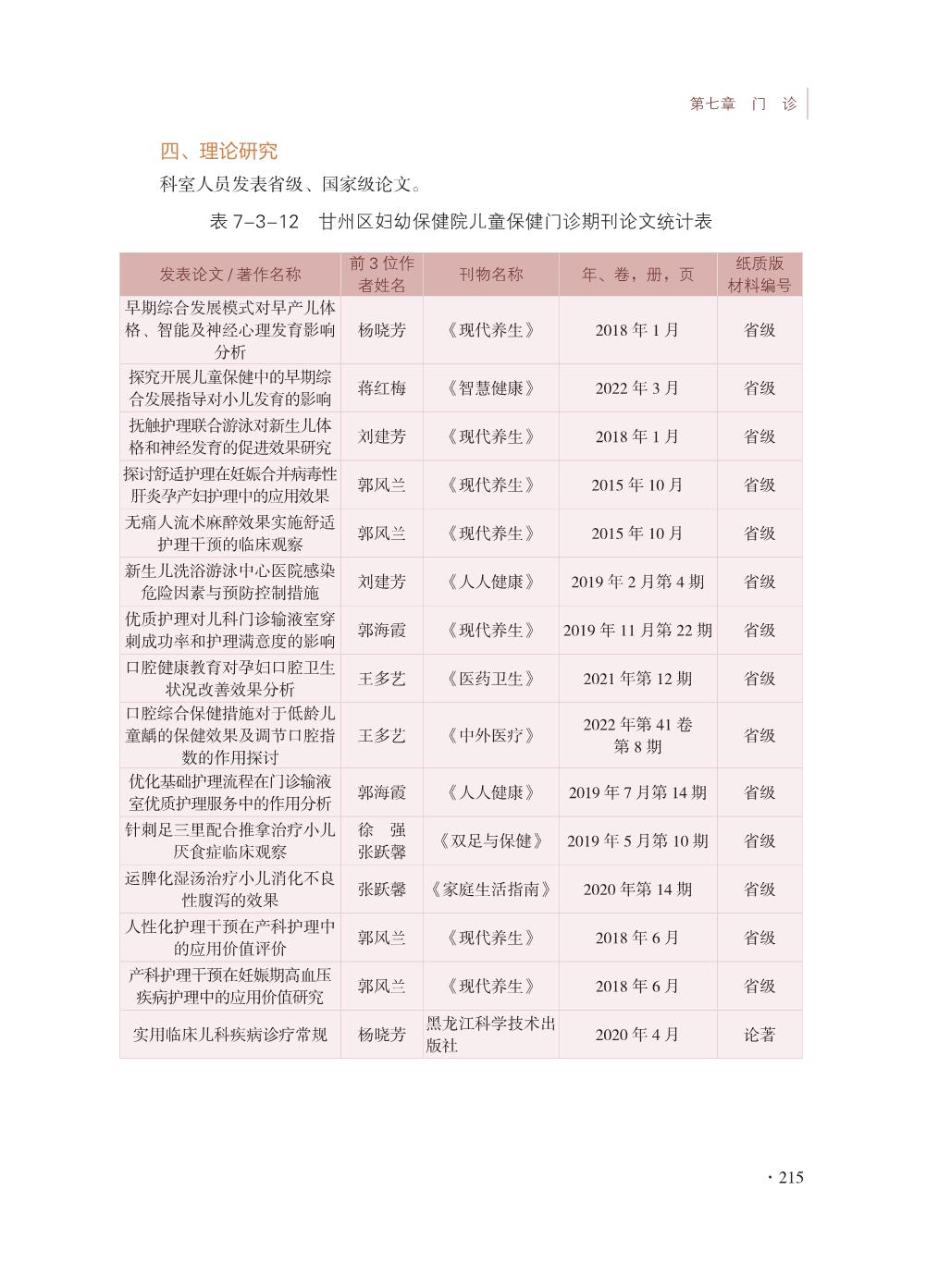 第七章　门　诊

四、理论研究

科室人员发表省级、国家级论文。

表 7-3-12　甘州区妇幼保健院儿童保健门诊期刊论文统计表

| 发表论文 / 著作名称 | 前 3 位作者姓名 | 刊物名称 | 年、卷，册，页 | 纸质版材料编号 |
|---|---|---|---|---|
| 早期综合发展模式对早产儿体格、智能及神经心理发育影响分析 | 杨晓芳 | 《现代养生》 | 2018 年 1 月 | 省级 |
| 探究开展儿童保健中的早期综合发展指导对小儿发育的影响 | 蒋红梅 | 《智慧健康》 | 2022 年 3 月 | 省级 |
| 抚触护理联合游泳对新生儿体格和神经发育的促进效果研究 | 刘建芳 | 《现代养生》 | 2018 年 1 月 | 省级 |
| 探讨舒适护理在妊娠合并病毒性肝炎孕产妇护理中的应用效果 | 郭风兰 | 《现代养生》 | 2015 年 10 月 | 省级 |
| 无痛人流术麻醉效果实施舒适护理干预的临床观察 | 郭风兰 | 《现代养生》 | 2015 年 10 月 | 省级 |
| 新生儿洗浴游泳中心医院感染危险因素与预防控制措施 | 刘建芳 | 《人人健康》 | 2019 年 2 月第 4 期 | 省级 |
| 优质护理对儿科门诊输液室穿刺成功率和护理满意度的影响 | 郭海霞 | 《现代养生》 | 2019 年 11 月第 22 期 | 省级 |
| 口腔健康教育对孕妇口腔卫生状况改善效果分析 | 王多艺 | 《医药卫生》 | 2021 年第 12 期 | 省级 |
| 口腔综合保健措施对于低龄儿童龋的保健效果及调节口腔指数的作用探讨 | 王多艺 | 《中外医疗》 | 2022 年第 41 卷第 8 期 | 省级 |
| 优化基础护理流程在门诊输液室优质护理服务中的作用分析 | 郭海霞 | 《人人健康》 | 2019 年 7 月第 14 期 | 省级 |
| 针刺足三里配合推拿治疗小儿厌食症临床观察 | 徐　强 张跃馨 | 《双足与保健》 | 2019 年 5 月第 10 期 | 省级 |
| 运脾化湿汤治疗小儿消化不良性腹泻的效果 | 张跃馨 | 《家庭生活指南》 | 2020 年第 14 期 | 省级 |
| 人性化护理干预在产科护理中的应用价值评价 | 郭风兰 | 《现代养生》 | 2018 年 6 月 | 省级 |
| 产科护理干预在妊娠期高血压疾病护理中的应用价值研究 | 郭风兰 | 《现代养生》 | 2018 年 6 月 | 省级 |
| 实用临床儿科疾病诊疗常规 | 杨晓芳 | 黑龙江科学技术出版社 | 2020 年 4 月 | 论著 |

· 215